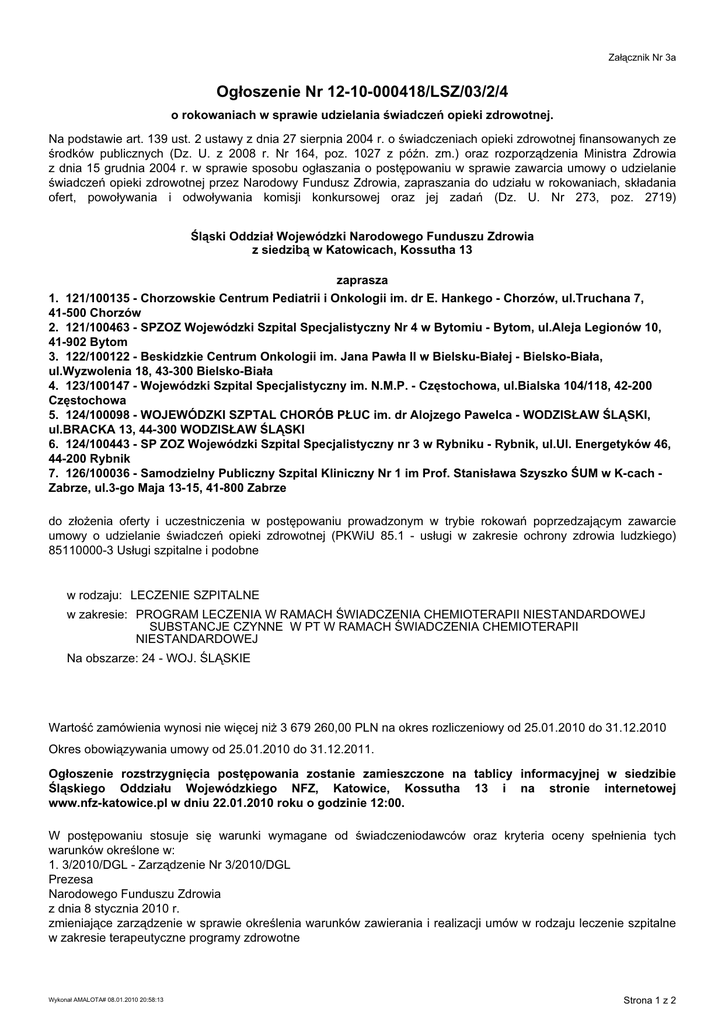 Załącznik Nr 3a

Ogłoszenie Nr 12-10-000418/LSZ/03/2/4

o rokowaniach w sprawie udzielania świadczeń opieki zdrowotnej.

Na podstawie art. 139 ust. 2 ustawy z dnia 27 sierpnia 2004 r. o świadczeniach opieki zdrowotnej finansowanych ze środków publicznych (Dz. U. z 2008 r. Nr 164, poz. 1027 z późn. zm.) oraz rozporządzenia Ministra Zdrowia z dnia 15 grudnia 2004 r. w sprawie sposobu ogłaszania o postępowaniu w sprawie zawarcia umowy o udzielanie świadczeń opieki zdrowotnej przez Narodowy Fundusz Zdrowia, zapraszania do udziału w rokowaniach, składania ofert, powoływania i odwoływania komisji konkursowej oraz jej zadań (Dz. U. Nr 273, poz. 2719)

Śląski Oddział Wojewódzki Narodowego Funduszu Zdrowia
z siedzibą w Katowicach, Kossutha 13

zaprasza
1. 121/100135 - Chorzowskie Centrum Pediatrii i Onkologii im. dr E. Hankego - Chorzów, ul.Truchana 7, 41-500 Chorzów
2. 121/100463 - SPZOZ Wojewódzki Szpital Specjalistyczny Nr 4 w Bytomiu - Bytom, ul.Aleja Legionów 10, 41-902 Bytom
3. 122/100122 - Beskidzkie Centrum Onkologii im. Jana Pawła II w Bielsku-Białej - Bielsko-Biała, ul.Wyzwolenia 18, 43-300 Bielsko-Biała
4. 123/100147 - Wojewódzki Szpital Specjalistyczny im. N.M.P. - Częstochowa, ul.Bialska 104/118, 42-200 Częstochowa
5. 124/100098 - WOJEWÓDZKI SZPTAL CHORÓB PŁUC im. dr Alojzego Pawelca - WODZISŁAW ŚLĄSKI, ul.BRACKA 13, 44-300 WODZISŁAW ŚLĄSKI
6. 124/100443 - SP ZOZ Wojewódzki Szpital Specjalistyczny nr 3 w Rybniku - Rybnik, ul.Ul. Energetyków 46, 44-200 Rybnik
7. 126/100036 - Samodzielny Publiczny Szpital Kliniczny Nr 1 im Prof. Stanisława Szyszko ŚUM w K-cach - Zabrze, ul.3-go Maja 13-15, 41-800 Zabrze

do złożenia oferty i uczestniczenia w postępowaniu prowadzonym w trybie rokowań poprzedzającym zawarcie umowy o udzielanie świadczeń opieki zdrowotnej (PKWiU 85.1 - usługi w zakresie ochrony zdrowia ludzkiego) 85110000-3 Usługi szpitalne i podobne

w rodzaju: LECZENIE SZPITALNE
w zakresie: PROGRAM LECZENIA W RAMACH ŚWIADCZENIA CHEMIOTERAPII NIESTANDARDOWEJ SUBSTANCJE CZYNNE W PT W RAMACH ŚWIADCZENIA CHEMIOTERAPII NIESTANDARDOWEJ
Na obszarze: 24 - WOJ. ŚLĄSKIE

Wartość zamówienia wynosi nie więcej niż 3 679 260,00 PLN na okres rozliczeniowy od 25.01.2010 do 31.12.2010

Okres obowiązywania umowy od 25.01.2010 do 31.12.2011.

Ogłoszenie rozstrzygnięcia postępowania zostanie zamieszczone na tablicy informacyjnej w siedzibie Śląskiego Oddziału Wojewódzkiego NFZ, Katowice, Kossutha 13 i na stronie internetowej www.nfz-katowice.pl w dniu 22.01.2010 roku o godzinie 12:00.

W postępowaniu stosuje się warunki wymagane od świadczeniodawców oraz kryteria oceny spełnienia tych warunków określone w:
1. 3/2010/DGL - Zarządzenie Nr 3/2010/DGL
Prezesa
Narodowego Funduszu Zdrowia
z dnia 8 stycznia 2010 r.
zmieniające zarządzenie w sprawie określenia warunków zawierania i realizacji umów w rodzaju leczenie szpitalne w zakresie terapeutyczne programy zdrowotne

Wykonał AMALOTA# 08.01.2010 20:58:13

Strona 1 z 2